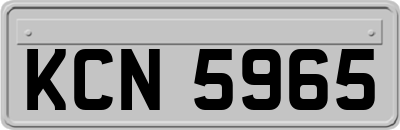 KCN 5965